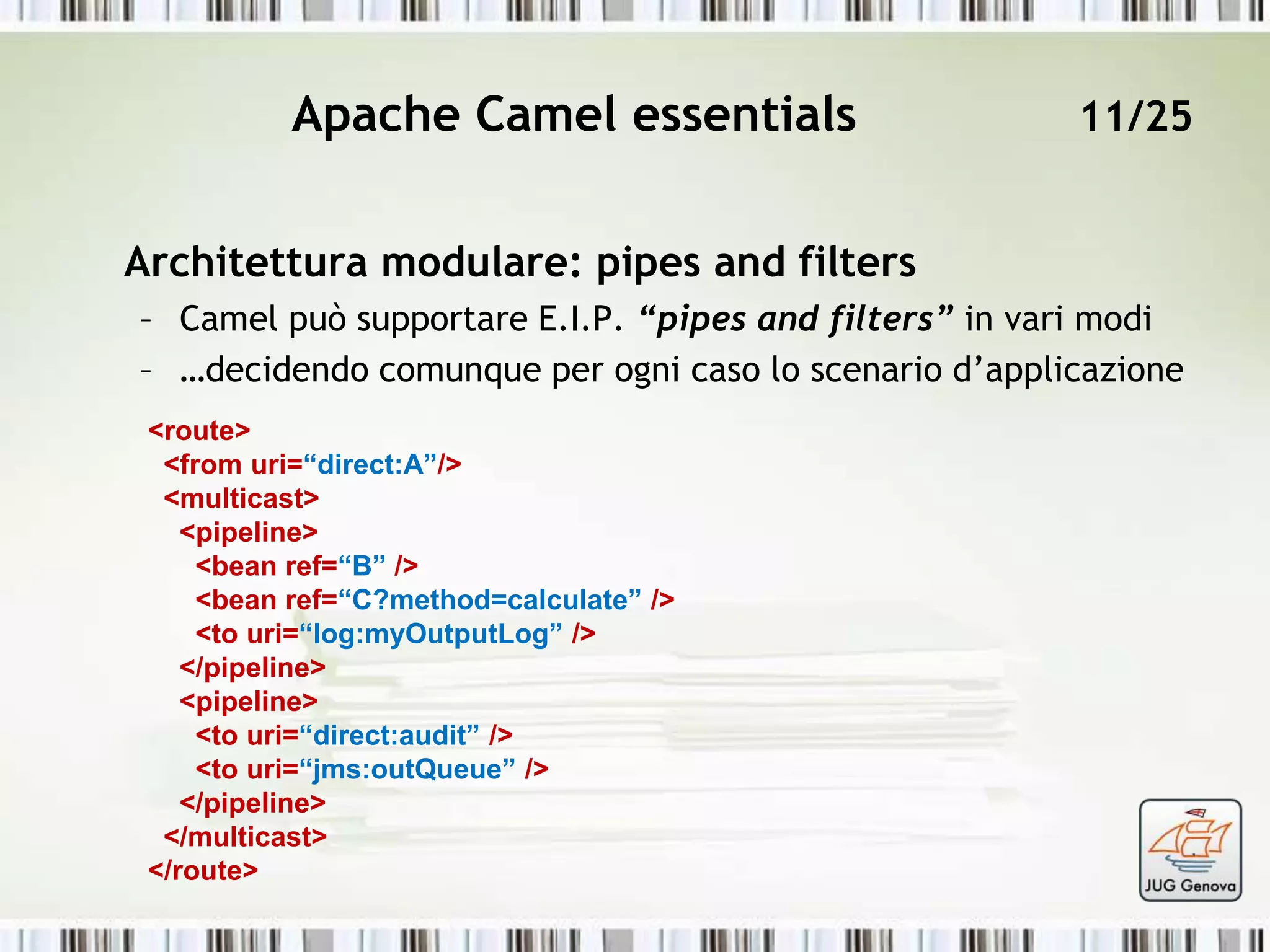 Apache Camel essentials 11/25

Architettura modulare: pipes and filters

- Camel può supportare E.I.P. "pipes and filters" in vari modi
- ...decidendo comunque per ogni caso lo scenario d'applicazione

<route>
<from uri="direct:A"/>
<multicast>
<pipeline>
<bean ref="B" />
<bean ref="C?method=calculate" />
<to uri="log:myOutputLog" />
</pipeline>
<pipeline>
<to uri="direct:audit" />
<to uri="jms:outQueue" />
</pipeline>
</multicast>
</route>

JUG Genova